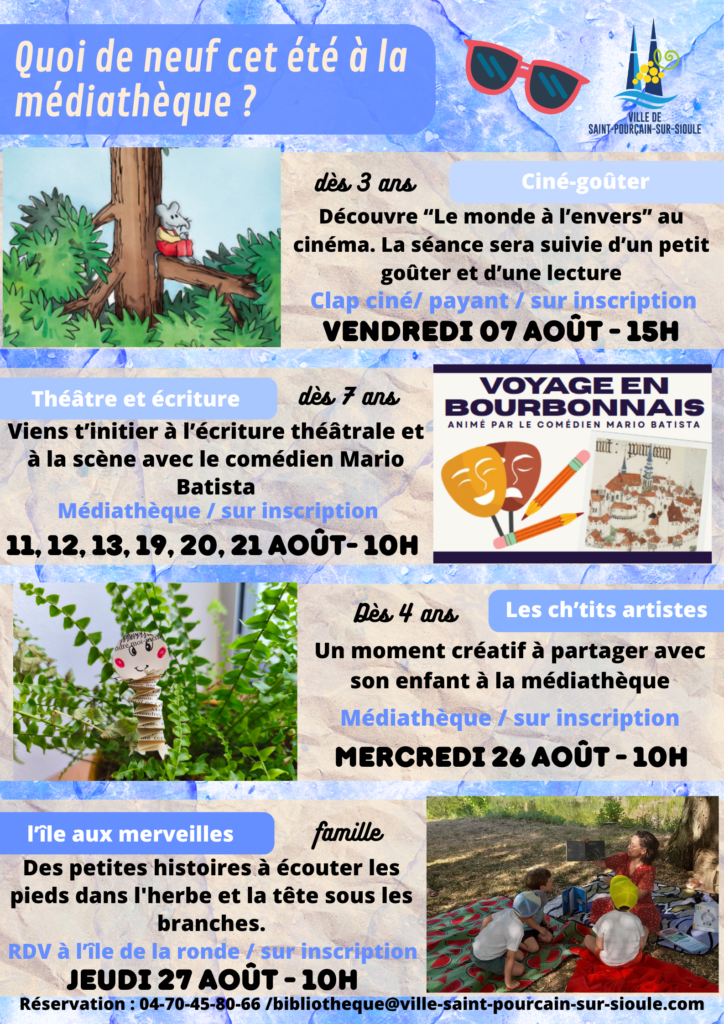 Quoi de neuf cet été à la médiathèque ?

VILLE DE SAINT-POURÇAIN-SUR-SIOULE

dès 3 ans

Ciné-goûter

Découvre "Le monde à l'envers" au cinéma. La séance sera suivie d'un petit goûter et d'une lecture

Clap ciné/ payant / sur inscription

VENDREDI 07 AOÛT - 15H

Théâtre et écriture

dès 7 ans

Viens t'initier à l'écriture théâtrale et à la scène avec le comédien Mario Batista

Médiathèque / sur inscription

11, 12, 13, 19, 20, 21 AOÛT- 10H

VOYAGE EN BOURBONNAIS

ANIMÉ PAR LE COMÉDIEN MARIO BATISTA

Dès 4 ans

Les ch'tits artistes

Un moment créatif à partager avec son enfant à la médiathèque

Médiathèque / sur inscription

MERCREDI 26 AOÛT - 10H

l'île aux merveilles

famille

Des petites histoires à écouter les pieds dans l'herbe et la tête sous les branches.

RDV à l'île de la ronde / sur inscription

JEUDI 27 AOÛT - 10H

Réservation : 04-70-45-80-66 /bibliotheque@ville-saint-pourcain-sur-sioule.com